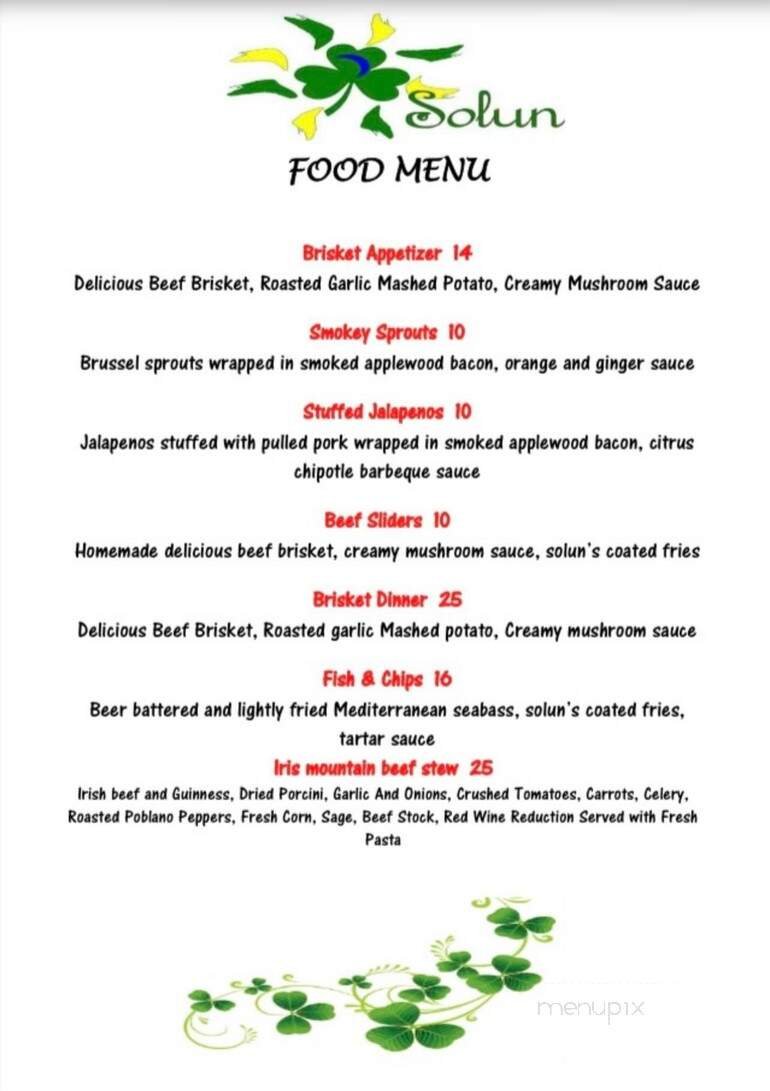 Solun

FOOD MENU

Brisket Appetizer 14
Delicious Beef Brisket, Roasted Garlic Mashed Potato, Creamy Mushroom Sauce

Smokey Sprouts 10
Brussel sprouts wrapped in smoked applewood bacon, orange and ginger sauce

Stuffed Jalapenos 10
Jalapenos stuffed with pulled pork wrapped in smoked applewood bacon, citrus chipotle barbeque sauce

Beef Sliders 10
Homemade delicious beef brisket, creamy mushroom sauce, solun's coated fries

Brisket Dinner 25
Delicious Beef Brisket, Roasted garlic Mashed potato, Creamy mushroom sauce

Fish & Chips 16
Beer battered and lightly fried Mediterranean seabass, solun's coated fries, tartar sauce

Iris mountain beef stew 25
Irish beef and Guinness, Dried Porcini, Garlic And Onions, Crushed Tomatoes, Carrots, Celery, Roasted Poblano Peppers, Fresh Corn, Sage, Beef Stock, Red Wine Reduction Served with Fresh Pasta

menupix